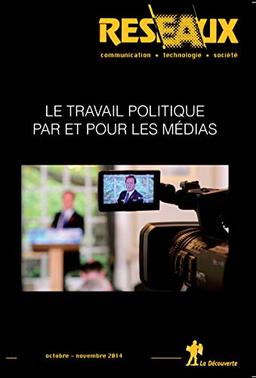 RESEAUX
communication • technologie • société

LE TRAVAIL POLITIQUE PAR ET POUR LES MÉDIAS

octobre - novembre 2014

La Découverte